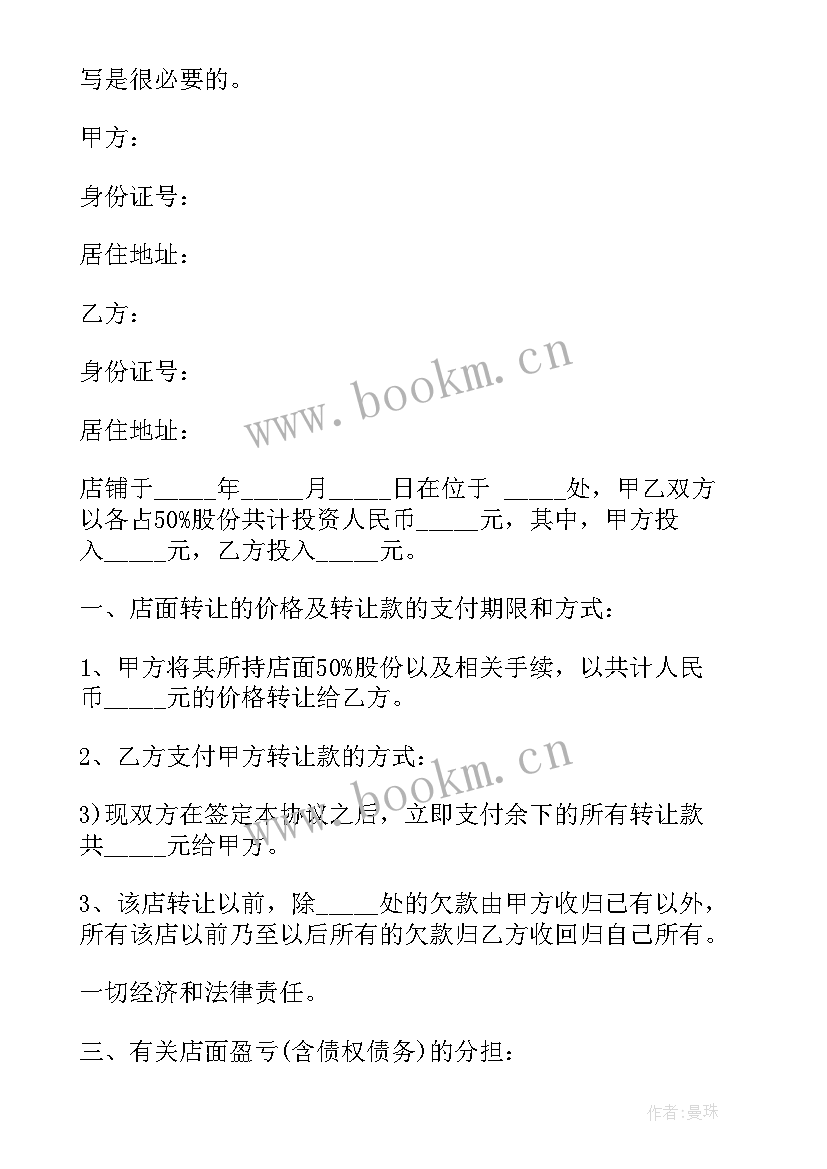 写是很必要的。

甲方：

身份证号：

居住地址：

乙方：

身份证号：

居住地址：

店铺于_____年_____月_____日在位于 _____处，甲乙双方以各占50%股份共计投资人民币_____元，其中，甲方投入_____元，乙方投入_____元。

一、店面转让的价格及转让款的支付期限和方式：

1、甲方将其所持店面50%股份以及相关手续，以共计人民币_____元的价格转让给乙方。

2、乙方支付甲方转让款的方式：

3)现双方在签定本协议之后，立即支付余下的所有转让款共_____元给甲方。

3、该店转让以前，除_____处的欠款由甲方收归已有以外，所有该店以前乃至以后所有的欠款归乙方收回归自己所有。

一切经济和法律责任。

三、有关店面盈亏(含债权债务)的分担：

www.bookm.cn

www.bookm.cn

作者:曼珠